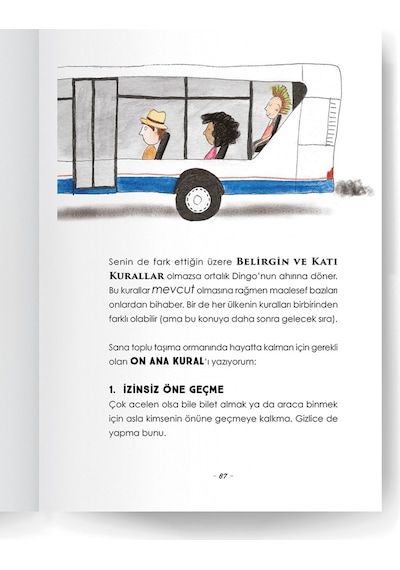 Senin de fark ettiğin üzere BELİRGİN VE KATI KURALLAR olmazsa ortalık Dingo'nun ahırına döner. Bu kurallar mevcut olmasına rağmen maalesef bazıları onlardan bihaber. Bir de her ülkenin kuralları birbirinden farklı olabilir (ama bu konuya daha sonra gelecek sıra).

Sana toplu taşıma ormanında hayatta kalman için gerekli olan ON ANA KURAL'ı yazıyorum:

1. İZİNSİZ ÖNE GEÇME
Çok acelen olsa bile bilet almak ya da araca binmek için asla kimsenin önüne geçmeye kalkma. Gizlice de yapma bunu.

- 87 -